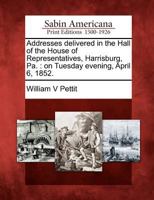 Sabin Americana
Print Editions 1500-1926

Addresses delivered in the Hall of the House of Representatives, Harrisburg, Pa. : on Tuesday evening, April 6, 1852.

William V Pettit